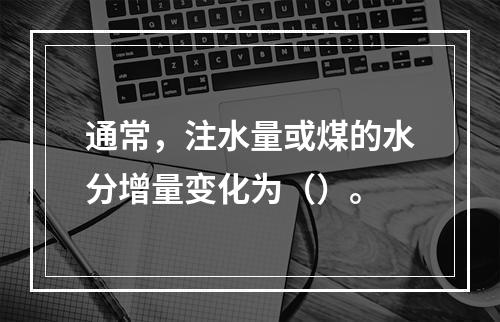 通常，注水量或煤的水分增量变化为（）。